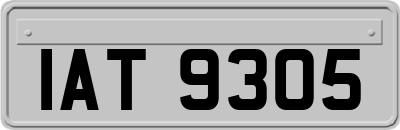 IAT 9305